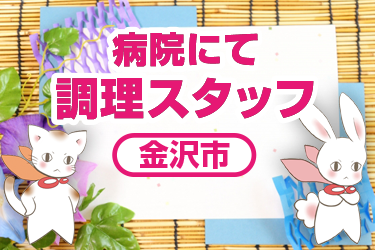 病院にて
調理スタッフ

金沢市